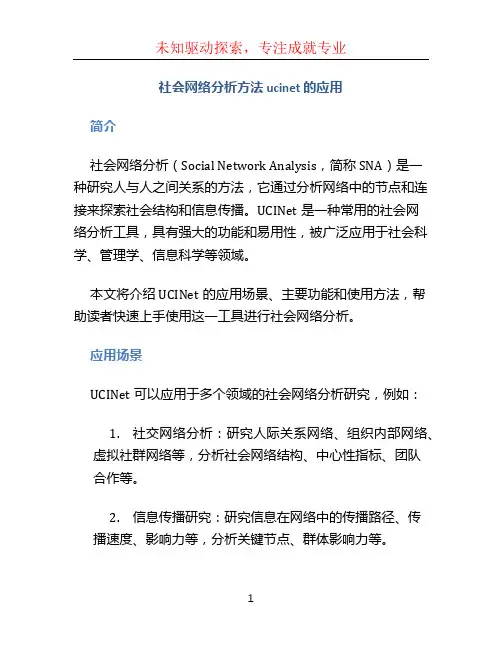 未知驱动探索，专注成就专业

社会网络分析方法 ucinet 的应用

简介

社会网络分析（Social Network Analysis，简称 SNA）是一种研究人与人之间关系的方法，它通过分析网络中的节点和连接来探索社会结构和信息传播。UCINet 是一种常用的社会网络分析工具，具有强大的功能和易用性，被广泛应用于社会科学、管理学、信息科学等领域。

本文将介绍 UCINet 的应用场景、主要功能和使用方法，帮助读者快速上手使用这一工具进行社会网络分析。

应用场景

UCINet 可以应用于多个领域的社会网络分析研究，例如：

1. 社交网络分析：研究人际关系网络、组织内部网络、虚拟社群网络等，分析社会网络结构、中心性指标、团队合作等。

2. 信息传播研究：研究信息在网络中的传播路径、传播速度、影响力等，分析关键节点、群体影响力等。

1